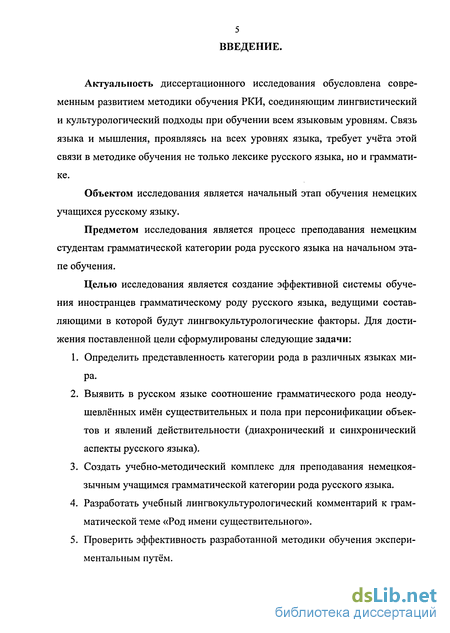 5

ВВЕДЕНИЕ.

Актуальность диссертационного исследования обусловлена современным развитием методики обучения РКИ, соединяющим лингвистический и культурологический подходы при обучении всем языковым уровням. Связь языка и мышления, проявляясь на всех уровнях языка, требует учёта этой связи в методике обучения не только лексике русского языка, но и грамматике.

Объектом исследования является начальный этап обучения немецких учащихся русскому языку.

Предметом исследования является процесс преподавания немецким студентам грамматической категории рода русского языка на начальном этапе обучения.

Целью исследования является создание эффективной системы обучения иностранцев грамматическому роду русского языка, ведущими составляющими в которой будут лингвокультурологические факторы. Для достижения поставленной цели сформулированы следующие задачи:

1. Определить представленность категории рода в различных языках мира.
2. Выявить в русском языке соотношение грамматического рода неодушевлённых имён существительных и пола при персонификации объектов и явлений действительности (диахронический и синхронический аспекты русского языка).
3. Создать учебно-методический комплекс для преподавания немецкоязычным учащимся грамматической категории рода русского языка.
4. Разработать учебный лингвокультурологический комментарий к грамматической теме «Род имени существительного».
5. Проверить эффективность разработанной методики обучения экспериментальным путём.

dsLib.net
библиотека диссертаций